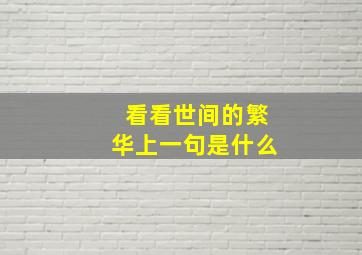 看看世间的繁华上一句是什么